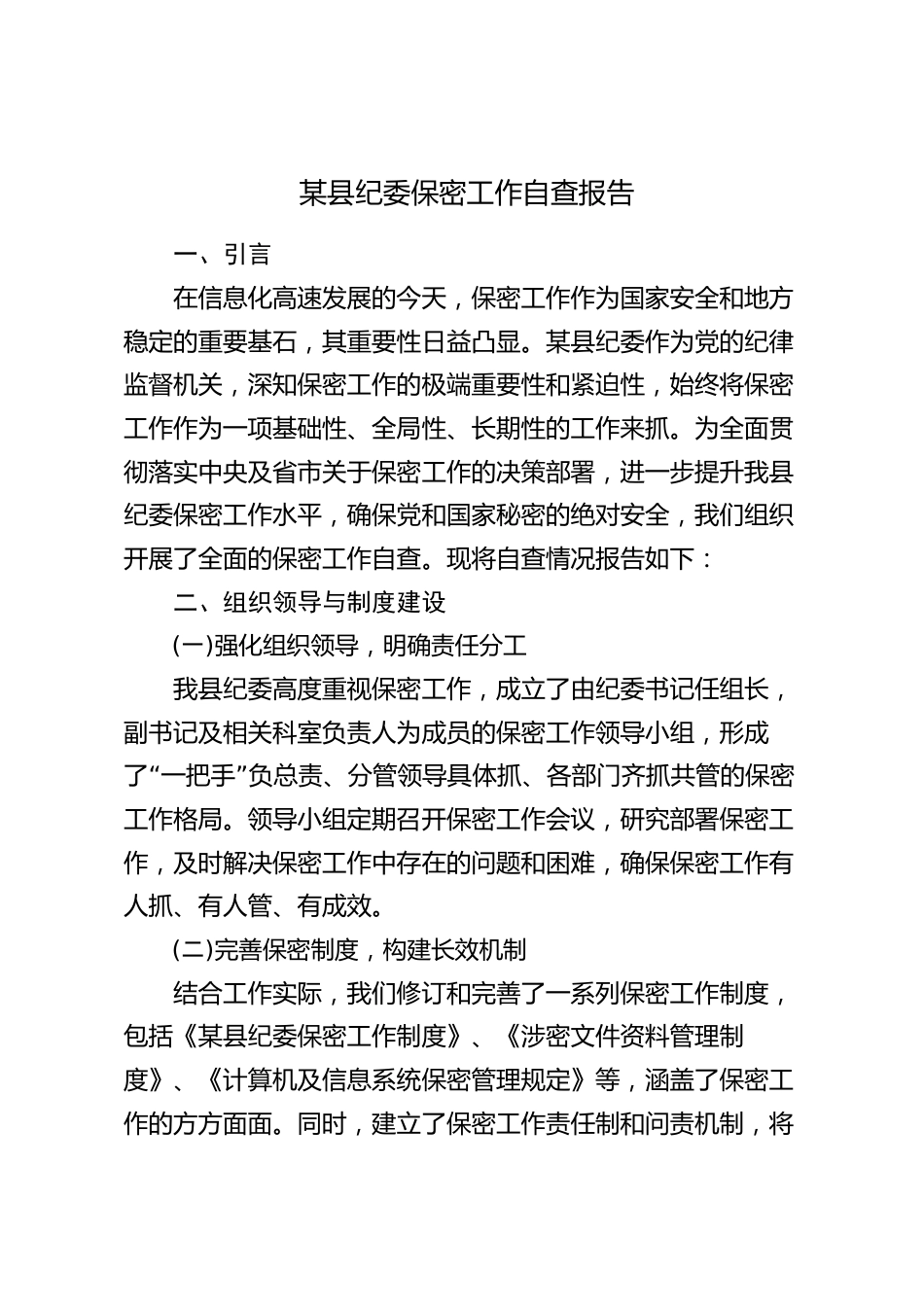 某县纪委保密工作自查报告

一、引言

在信息化高速发展的今天，保密工作作为国家安全和地方稳定的重要基石，其重要性日益凸显。某县纪委作为党的纪律监督机关，深知保密工作的极端重要性和紧迫性，始终将保密工作作为一项基础性、全局性、长期性的工作来抓。为全面贯彻落实中央及省市关于保密工作的决策部署，进一步提升我县纪委保密工作水平，确保党和国家秘密的绝对安全，我们组织开展了全面的保密工作自查。现将自查情况报告如下：

二、组织领导与制度建设

(一)强化组织领导，明确责任分工

我县纪委高度重视保密工作，成立了由纪委书记任组长，副书记及相关科室负责人为成员的保密工作领导小组，形成了“一把手”负总责、分管领导具体抓、各部门齐抓共管的保密工作格局。领导小组定期召开保密工作会议，研究部署保密工作，及时解决保密工作中存在的问题和困难，确保保密工作有人抓、有人管、有成效。

(二)完善保密制度，构建长效机制

结合工作实际，我们修订和完善了一系列保密工作制度，包括《某县纪委保密工作制度》、《涉密文件资料管理制度》、《计算机及信息系统保密管理规定》等，涵盖了保密工作的方方面面。同时，建立了保密工作责任制和问责机制，将